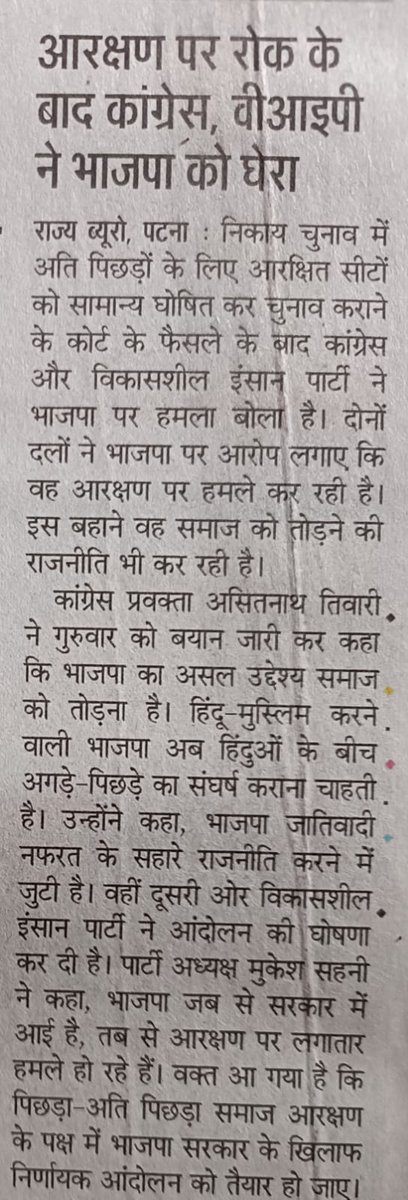 आरक्षण पर रोक के बाद कांग्रेस, वीआइपी ने भाजपा को घेरा

राज्य ब्यूरो, पटना : निकाय चुनाव में अति पिछड़ों के लिए आरक्षित सीटों को सामान्य घोषित कर चुनाव कराने के कोर्ट के फैसले के बाद कांग्रेस और विकासशील इंसान पार्टी ने भाजपा पर हमला बोला है। दोनों दलों ने भाजपा पर आरोप लगाए कि वह आरक्षण पर हमले कर रही है। इस बहाने वह समाज को तोड़ने की राजनीति भी कर रही है।

कांग्रेस प्रवक्ता असितनाथ तिवारी ने गुरुवार को बयान जारी कर कहा कि भाजपा का असल उद्देश्य समाज को तोड़ना है। हिंदू-मुस्लिम करने वाली भाजपा अब हिंदुओं के बीच अगड़े-पिछड़े का संघर्ष कराना चाहती है। उन्होंने कहा, भाजपा जातिवादी नफरत के सहारे राजनीति करने में जुटी है। वहीं दूसरी ओर विकासशील इंसान पार्टी ने आंदोलन की घोषणा कर दी है। पार्टी अध्यक्ष मुकेश सहनी ने कहा, भाजपा जब से सरकार में आई है, तब से आरक्षण पर लगातार हमले हो रहे हैं। वक्त आ गया है कि पिछड़ा-अति पिछड़ा समाज आरक्षण के पक्ष में भाजपा सरकार के खिलाफ निर्णायक आंदोलन को तैयार हो जाए।